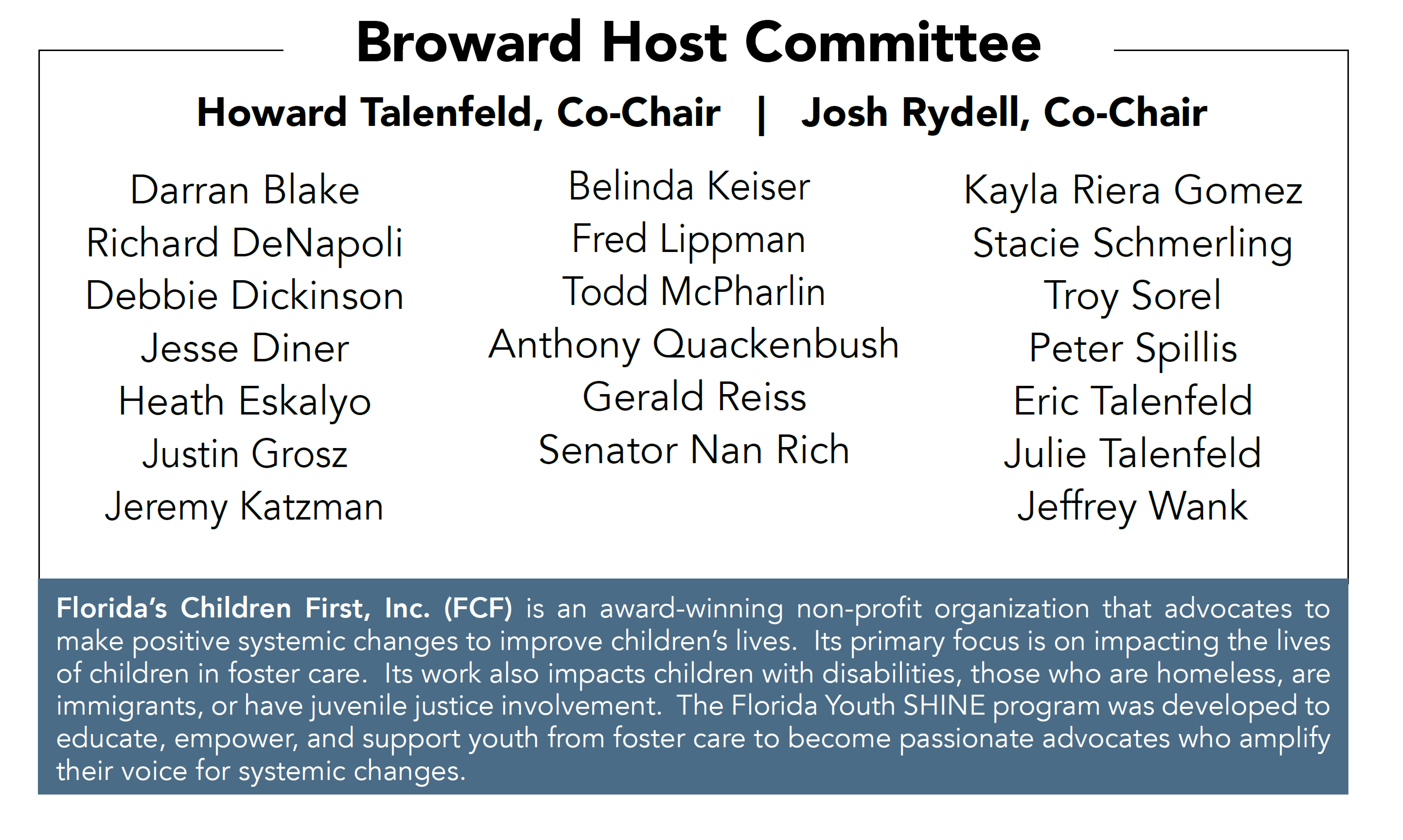 Broward Host Committee

Howard Talenfeld, Co-Chair | Josh Rydell, Co-Chair

Darran Blake
Richard DeNapoli
Debbie Dickinson
Jesse Diner
Heath Eskalyo
Justin Grosz
Jeremy Katzman

Belinda Keiser
Fred Lippman
Todd McPharlin
Anthony Quackenbush
Gerald Reiss
Senator Nan Rich

Kayla Riera Gomez
Stacie Schmerling
Troy Sorel
Peter Spillis
Eric Talenfeld
Julie Talenfeld
Jeffrey Wank

Florida's Children First, Inc. (FCF) is an award-winning non-profit organization that advocates to make positive systemic changes to improve children's lives. Its primary focus is on impacting the lives of children in foster care. Its work also impacts children with disabilities, those who are homeless, are immigrants, or have juvenile justice involvement. The Florida Youth SHINE program was developed to educate, empower, and support youth from foster care to become passionate advocates who amplify their voice for systemic changes.